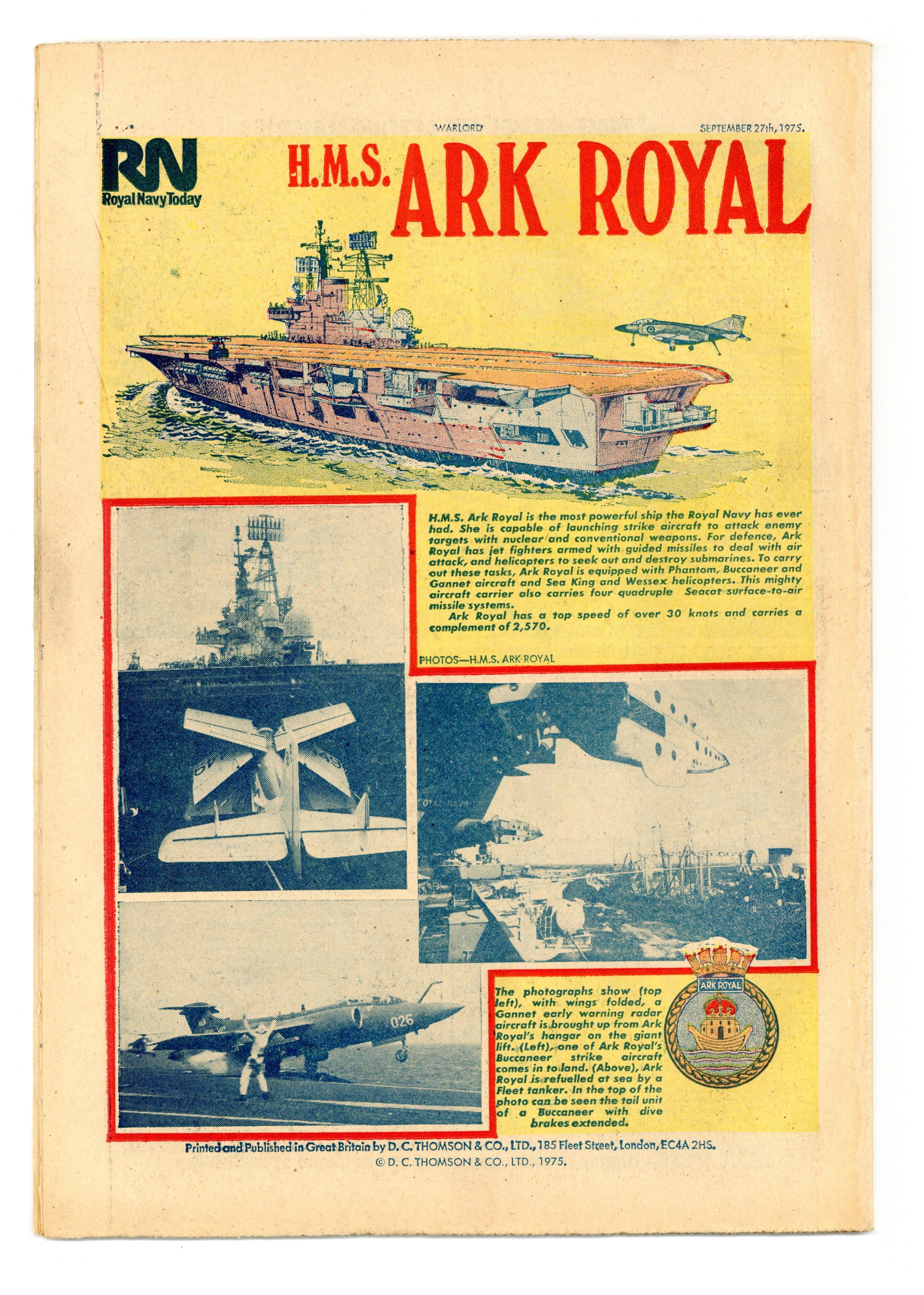 WARLORD

SEPTEMBER 27th, 1975.

RN
Royal Navy Today

H.M.S. ARK ROYAL

H.M.S. Ark Royal is the most powerful ship the Royal Navy has ever had. She is capable of launching strike aircraft to attack enemy targets with nuclear and conventional weapons. For defence, Ark Royal has jet fighters armed with guided missiles to deal with air attack, and helicopters to seek out and destroy submarines. To carry out these tasks, Ark Royal is equipped with Phantom, Buccaneer and Gannet aircraft and Sea King and Wessex helicopters. This mighty aircraft carrier also carries four quadruple Seacat surface-to-air missile systems.

Ark Royal has a top speed of over 30 knots and carries a complement of 2,570.

PHOTOS—H.M.S. ARK ROYAL

026

ARK ROYAL

The photographs show (top left), with wings folded, a Gannet early warning radar aircraft is brought up from Ark Royal's hangar on the giant lift. (Left), one of Ark Royal's Buccaneer strike aircraft comes in to land. (Above), Ark Royal is refuelled at sea by a Fleet tanker. In the top of the photo can be seen the tail unit of a Buccaneer with dive brakes extended.

Printed and Published in Great Britain by D. C. THOMSON & CO., LTD., 185 Fleet Street, London, EC4A 2HS.
© D. C. THOMSON & CO., LTD., 1975.